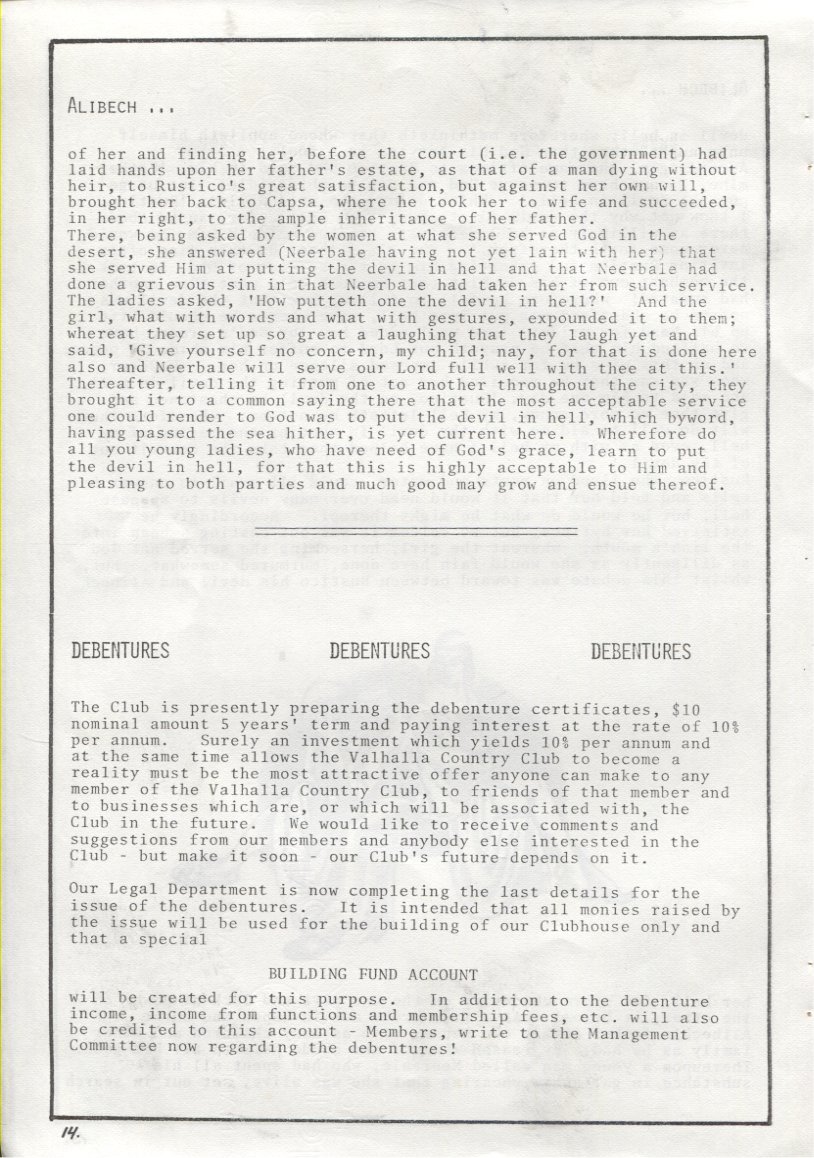 ALIBECH ...

of her and finding her, before the court (i.e. the government) had laid hands upon her father's estate, as that of a man dying without heir, to Rustico's great satisfaction, but against her own will, brought her back to Capsa, where he took her to wife and succeeded, in her right, to the ample inheritance of her father.
There, being asked by the women at what she served God in the desert, she answered (Neerbale having not yet lain with her) that she served Him at putting the devil in hell and that Neerbale had done a grievous sin in that Neerbale had taken her from such service. The ladies asked, 'How putteth one the devil in hell?' And the girl, what with words and what with gestures, expounded it to them; whereat they set up so great a laughing that they laugh yet and said, 'Give yourself no concern, my child; nay, for that is done here also and Neerbale will serve our Lord full well with thee at this.' Thereafter, telling it from one to another throughout the city, they brought it to a common saying there that the most acceptable service one could render to God was to put the devil in hell, which byword, having passed the sea hither, is yet current here. Wherefore do all you young ladies, who have need of God's grace, learn to put the devil in hell, for that this is highly acceptable to Him and pleasing to both parties and much good may grow and ensue thereof.

DEBENTURES DEBENTURES DEBENTURES

The Club is presently preparing the debenture certificates, $10 nominal amount 5 years' term and paying interest at the rate of 10% per annum. Surely an investment which yields 10% per annum and at the same time allows the Valhalla Country Club to become a reality must be the most attractive offer anyone can make to any member of the Valhalla Country Club, to friends of that member and to businesses which are, or which will be associated with, the Club in the future. We would like to receive comments and suggestions from our members and anybody else interested in the Club - but make it soon - our Club's future depends on it.

Our Legal Department is now completing the last details for the issue of the debentures. It is intended that all monies raised by the issue will be used for the building of our Clubhouse only and that a special

BUILDING FUND ACCOUNT

will be created for this purpose. In addition to the debenture income, income from functions and membership fees, etc. will also be credited to this account - Members, write to the Management Committee now regarding the debentures!

14.